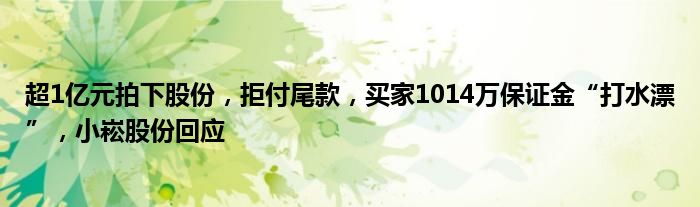 超1亿元拍下股份，拒付尾款，买家1014万保证金“打水漂”，小崧股份回应